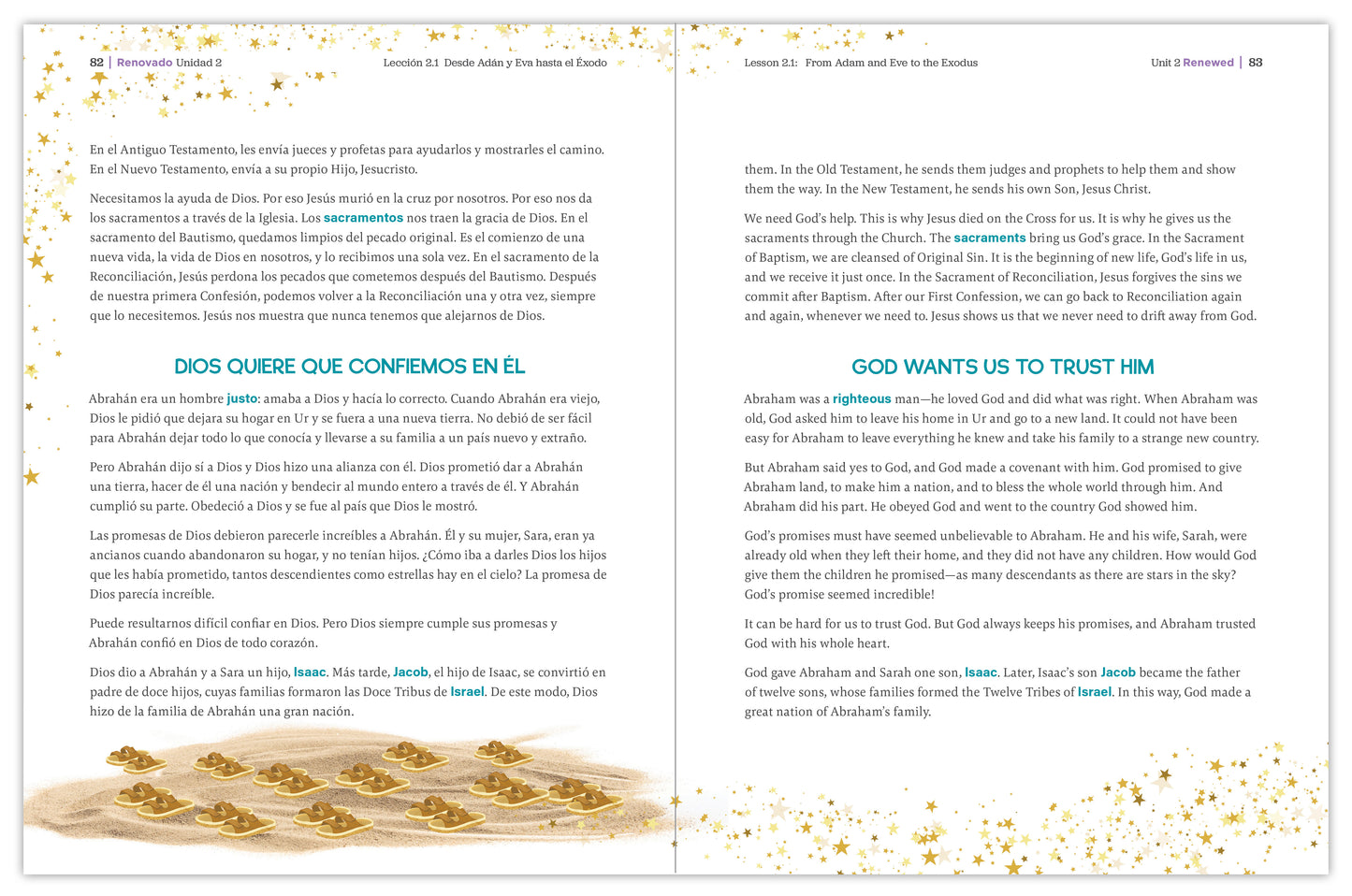 82 | Renovado Unidad 2

Lección 2.1 Desde Adán y Eva hasta el Éxodo

En el Antiguo Testamento, les envía jueces y profetas para ayudarlos y mostrarles el camino. En el Nuevo Testamento, envía a su propio Hijo, Jesucristo.

Necesitamos la ayuda de Dios. Por eso Jesús murió en la cruz por nosotros. Por eso nos da los sacramentos a través de la Iglesia. Los sacramentos nos traen la gracia de Dios. En el sacramento del Bautismo, quedamos limpios del pecado original. Es el comienzo de una nueva vida, la vida de Dios en nosotros, y lo recibimos una sola vez. En el sacramento de la Reconciliación, Jesús perdona los pecados que cometemos después del Bautismo. Después de nuestra primera Confesión, podemos volver a la Reconciliación una y otra vez, siempre que lo necesitemos. Jesús nos muestra que nunca tenemos que alejarnos de Dios.

DIOS QUIERE QUE CONFIEMOS EN ÉL

Abrahán era un hombre justo: amaba a Dios y hacía lo correcto. Cuando Abrahán era viejo, Dios le pidió que dejara su hogar en Ur y se fuera a una nueva tierra. No debió de ser fácil para Abrahán dejar todo lo que conocía y llevarse a su familia a un país nuevo y extraño.

Pero Abrahán dijo sí a Dios y Dios hizo una alianza con él. Dios prometió dar a Abrahán una tierra, hacer de él una nación y bendecir al mundo entero a través de él. Y Abrahán cumplió su parte. Obedeció a Dios y se fue al país que Dios le mostró.

Las promesas de Dios debieron parecerle increíbles a Abrahán. Él y su mujer, Sara, eran ya ancianos cuando abandonaron su hogar, y no tenían hijos. ¿Cómo iba a darles Dios los hijos que les había prometido, tantos descendientes como estrellas hay en el cielo? La promesa de Dios parecía increíble.

Puede resultarnos difícil confiar en Dios. Pero Dios siempre cumple sus promesas y Abrahán confió en Dios de todo corazón.

Dios dio a Abrahán y a Sara un hijo, Isaac. Más tarde, Jacob, el hijo de Isaac, se convirtió en padre de doce hijos, cuyas familias formaron las Doce Tribus de Israel. De este modo, Dios hizo de la familia de Abrahán una gran nación.

Lesson 2.1: From Adam and Eve to the Exodus

Unit 2 Renewed | 83

them. In the Old Testament, he sends them judges and prophets to help them and show them the way. In the New Testament, he sends his own Son, Jesus Christ.

We need God's help. This is why Jesus died on the Cross for us. It is why he gives us the sacraments through the Church. The sacraments bring us God's grace. In the Sacrament of Baptism, we are cleansed of Original Sin. It is the beginning of new life, God's life in us, and we receive it just once. In the Sacrament of Reconciliation, Jesus forgives the sins we commit after Baptism. After our First Confession, we can go back to Reconciliation again and again, whenever we need to. Jesus shows us that we never need to drift away from God.

GOD WANTS US TO TRUST HIM

Abraham was a righteous man—he loved God and did what was right. When Abraham was old, God asked him to leave his home in Ur and go to a new land. It could not have been easy for Abraham to leave everything he knew and take his family to a strange new country.

But Abraham said yes to God, and God made a covenant with him. God promised to give Abraham land, to make him a nation, and to bless the whole world through him. And Abraham did his part. He obeyed God and went to the country God showed him.

God's promises must have seemed unbelievable to Abraham. He and his wife, Sarah, were already old when they left their home, and they did not have any children. How would God give them the children he promised—as many descendants as there are stars in the sky? God's promise seemed incredible!

It can be hard for us to trust God. But God always keeps his promises, and Abraham trusted God with his whole heart.

God gave Abraham and Sarah one son, Isaac. Later, Isaac's son Jacob became the father of twelve sons, whose families formed the Twelve Tribes of Israel. In this way, God made a great nation of Abraham's family.